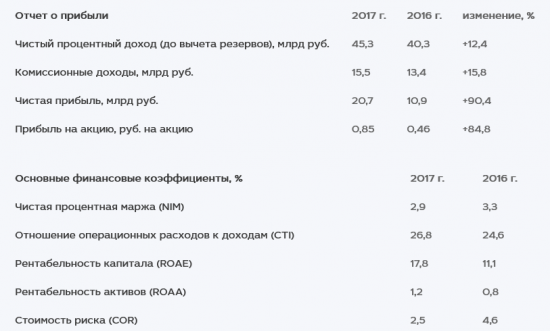 | Отчет о прибыли | 2017 г. | 2016 г. | изменение, % |
|---|---|---|---|
| Чистый процентный доход (до вычета резервов), млрд руб. | 45,3 | 40,3 | +12,4 |
| Комиссионные доходы, млрд руб. | 15,5 | 13,4 | +15,8 |
| Чистая прибыль, млрд руб. | 20,7 | 10,9 | +90,4 |
| Прибыль на акцию, руб. на акцию | 0,85 | 0,46 | +84,8 |

| Основные финансовые коэффициенты, % | 2017 г. | 2016 г. |
|---|---|---|
| Чистая процентная маржа (NIM) | 2,9 | 3,3 |
| Отношение операционных расходов к доходам (CTI) | 26,8 | 24,6 |
| Рентабельность капитала (ROAE) | 17,8 | 11,1 |
| Рентабельность активов (ROAA) | 1,2 | 0,8 |
| Стоимость риска (COR) | 2,5 | 4,6 |